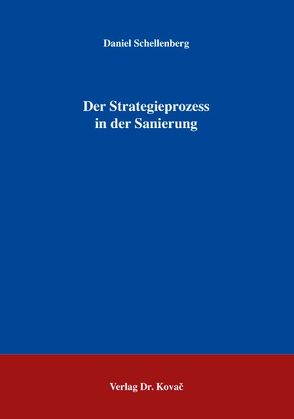 Daniel Schellenberg

Der Strategieprozess in der Sanierung

Verlag Dr. Kovač